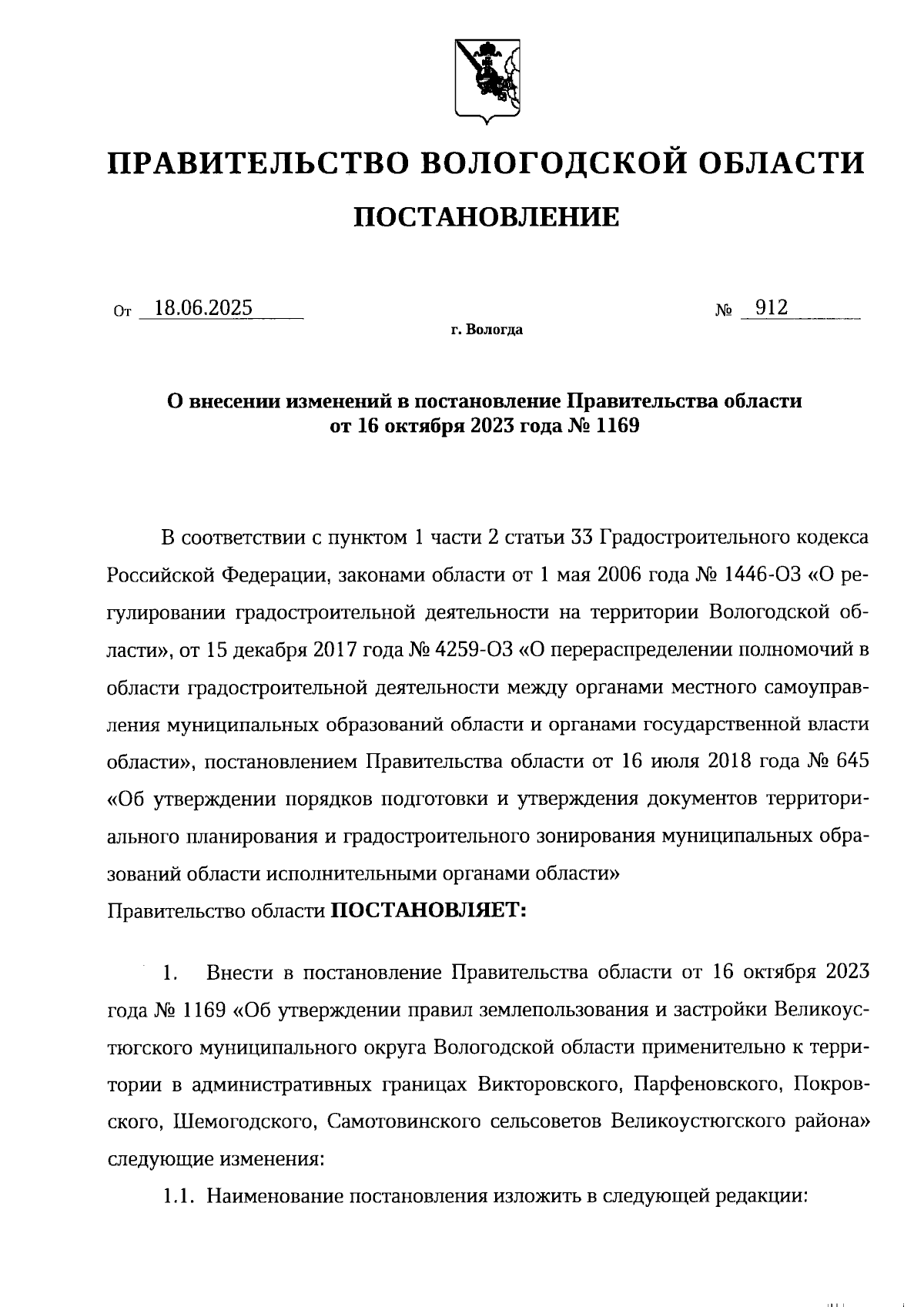 ПРАВИТЕЛЬСТВО ВОЛОГОДСКОЙ ОБЛАСТИ

ПОСТАНОВЛЕНИЕ

От 18.06.2025 № 912

г. Вологда

О внесении изменений в постановление Правительства области от 16 октября 2023 года № 1169

В соответствии с пунктом 1 части 2 статьи 33 Градостроительного кодекса Российской Федерации, законами области от 1 мая 2006 года № 1446-ОЗ «О регулировании градостроительной деятельности на территории Вологодской области», от 15 декабря 2017 года № 4259-ОЗ «О перераспределении полномочий в области градостроительной деятельности между органами местного самоуправления муниципальных образований области и органами государственной власти области», постановлением Правительства области от 16 июля 2018 года № 645 «Об утверждении порядков подготовки и утверждения документов территориального планирования и градостроительного зонирования муниципальных образований области исполнительными органами области»
Правительство области ПОСТАНОВЛЯЕТ:

1. Внести в постановление Правительства области от 16 октября 2023 года № 1169 «Об утверждении правил землепользования и застройки Великоустюгского муниципального округа Вологодской области применительно к территории в административных границах Викторовского, Парфеновского, Покровского, Шемогодского, Самотовинского сельсоветов Великоустюгского района» следующие изменения:

1.1. Наименование постановления изложить в следующей редакции: